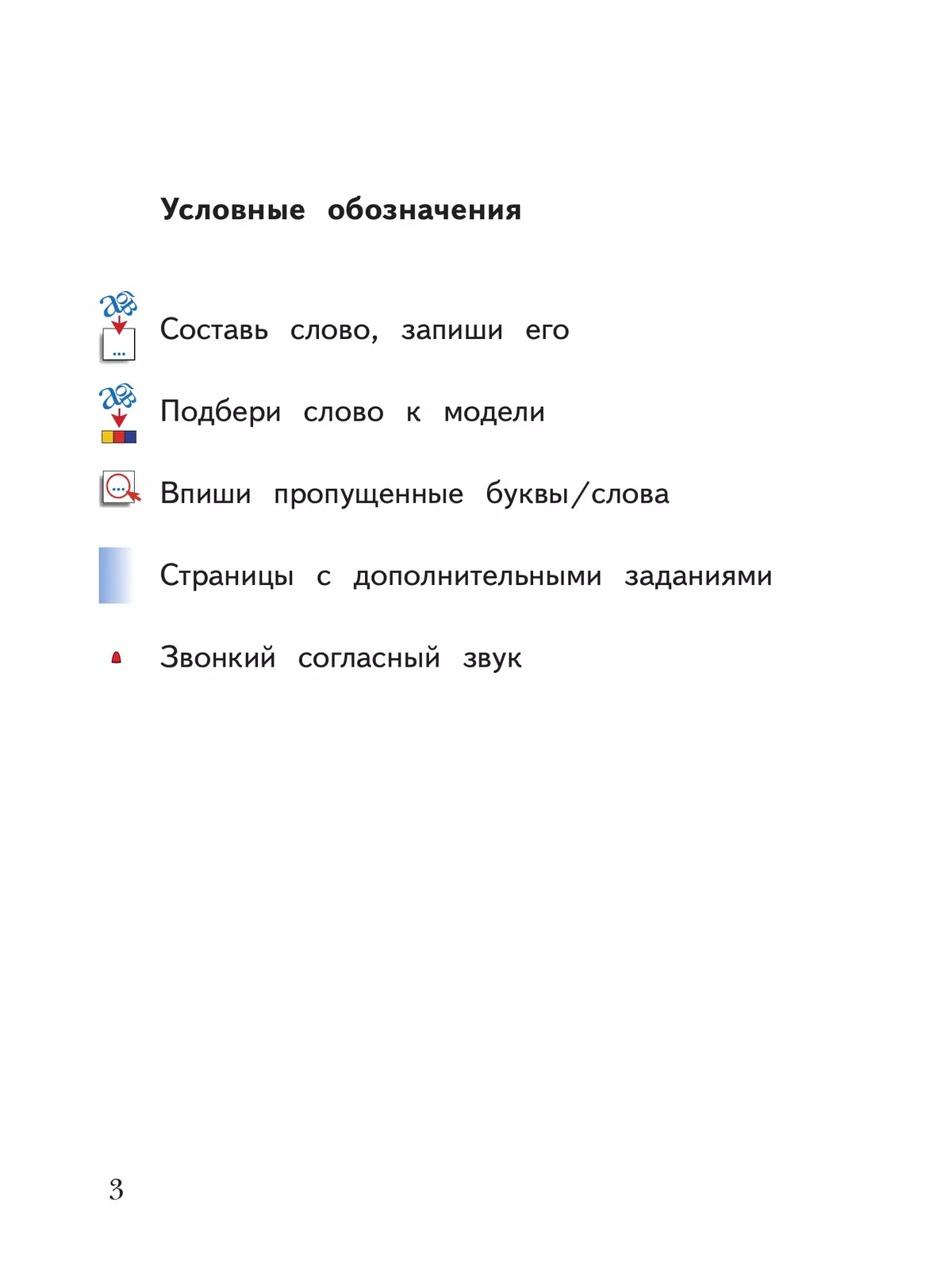 Условные обозначения

Составь слово, запиши его

Подбери слово к модели

Впиши пропущенные буквы/слова

Страницы с дополнительными заданиями

Звонкий согласный звук

3